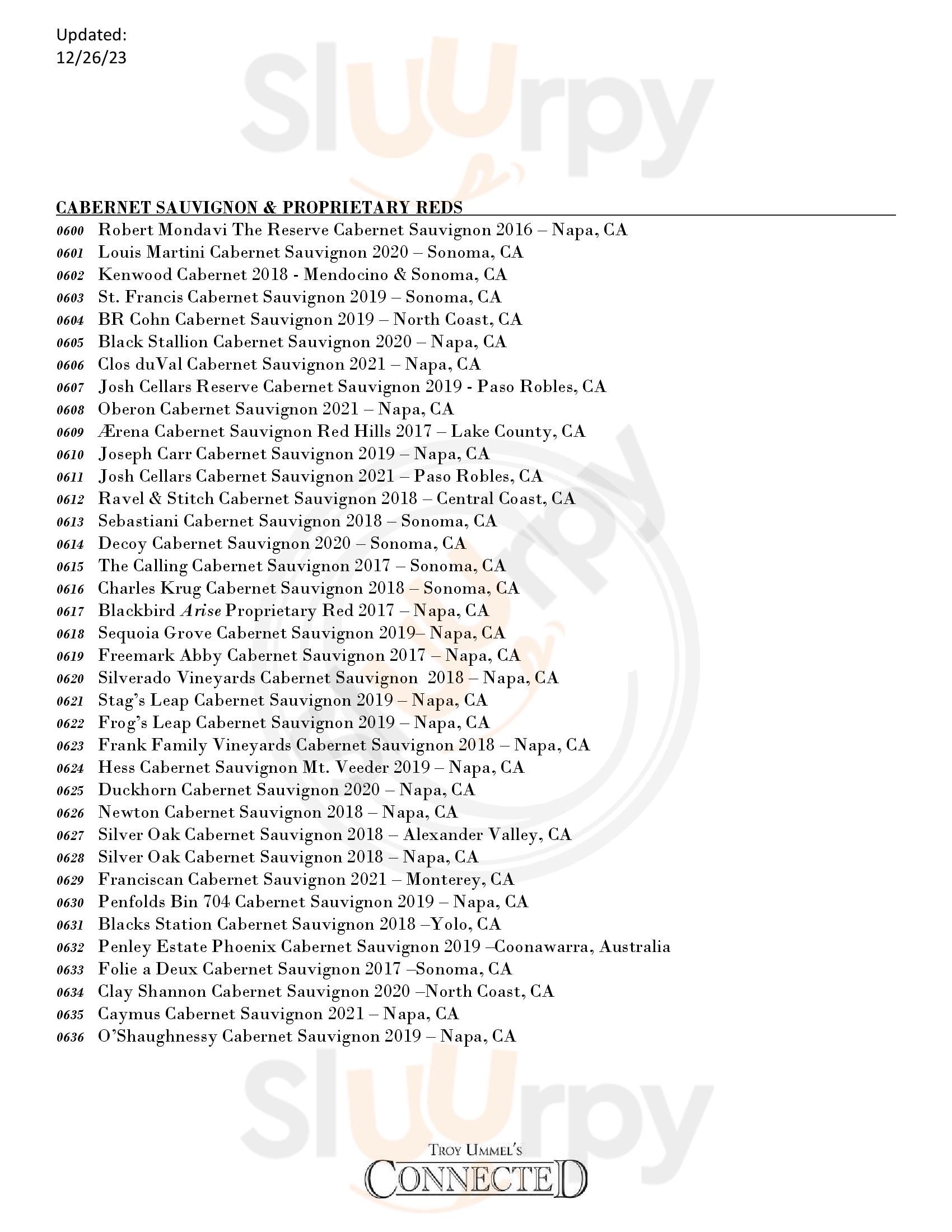 Updated:
12/26/23

Sluurpy

CABERNET SAUVIGNON & PROPRIETARY REDS
0600 Robert Mondavi The Reserve Cabernet Sauvignon 2016 – Napa, CA
0601 Louis Martini Cabernet Sauvignon 2020 – Sonoma, CA
0602 Kenwood Cabernet 2018 - Mendocino & Sonoma, CA
0603 St. Francis Cabernet Sauvignon 2019 – Sonoma, CA
0604 BR Cohn Cabernet Sauvignon 2019 – North Coast, CA
0605 Black Stallion Cabernet Sauvignon 2020 – Napa, CA
0606 Clos duVal Cabernet Sauvignon 2021 – Napa, CA
0607 Josh Cellars Reserve Cabernet Sauvignon 2019 - Paso Robles, CA
0608 Oberon Cabernet Sauvignon 2021 – Napa, CA
0609 Ærena Cabernet Sauvignon Red Hills 2017 – Lake County, CA
0610 Joseph Carr Cabernet Sauvignon 2019 – Napa, CA
0611 Josh Cellars Cabernet Sauvignon 2021 – Paso Robles, CA
0612 Ravel & Stitch Cabernet Sauvignon 2018 – Central Coast, CA
0613 Sebastiani Cabernet Sauvignon 2018 – Sonoma, CA
0614 Decoy Cabernet Sauvignon 2020 – Sonoma, CA
0615 The Calling Cabernet Sauvignon 2017 – Sonoma, CA
0616 Charles Krug Cabernet Sauvignon 2018 – Sonoma, CA
0617 Blackbird Arise Proprietary Red 2017 – Napa, CA
0618 Sequoia Grove Cabernet Sauvignon 2019– Napa, CA
0619 Freemark Abby Cabernet Sauvignon 2017 – Napa, CA
0620 Silverado Vineyards Cabernet Sauvignon 2018 – Napa, CA
0621 Stag's Leap Cabernet Sauvignon 2019 – Napa, CA
0622 Frog's Leap Cabernet Sauvignon 2019 – Napa, CA
0623 Frank Family Vineyards Cabernet Sauvignon 2018 – Napa, CA
0624 Hess Cabernet Sauvignon Mt. Veeder 2019 – Napa, CA
0625 Duckhorn Cabernet Sauvignon 2020 – Napa, CA
0626 Newton Cabernet Sauvignon 2018 – Napa, CA
0627 Silver Oak Cabernet Sauvignon 2018 – Alexander Valley, CA
0628 Silver Oak Cabernet Sauvignon 2018 – Napa, CA
0629 Franciscan Cabernet Sauvignon 2021 – Monterey, CA
0630 Penfolds Bin 704 Cabernet Sauvignon 2019 – Napa, CA
0631 Blacks Station Cabernet Sauvignon 2018 –Yolo, CA
0632 Penley Estate Phoenix Cabernet Sauvignon 2019 –Coonawarra, Australia
0633 Folie a Deux Cabernet Sauvignon 2017 –Sonoma, CA
0634 Clay Shannon Cabernet Sauvignon 2020 –North Coast, CA
0635 Caymus Cabernet Sauvignon 2021 – Napa, CA
0636 O'Shaughnessy Cabernet Sauvignon 2019 – Napa, CA

Sluurpy

TROY UMMEL'S
CONNECTED